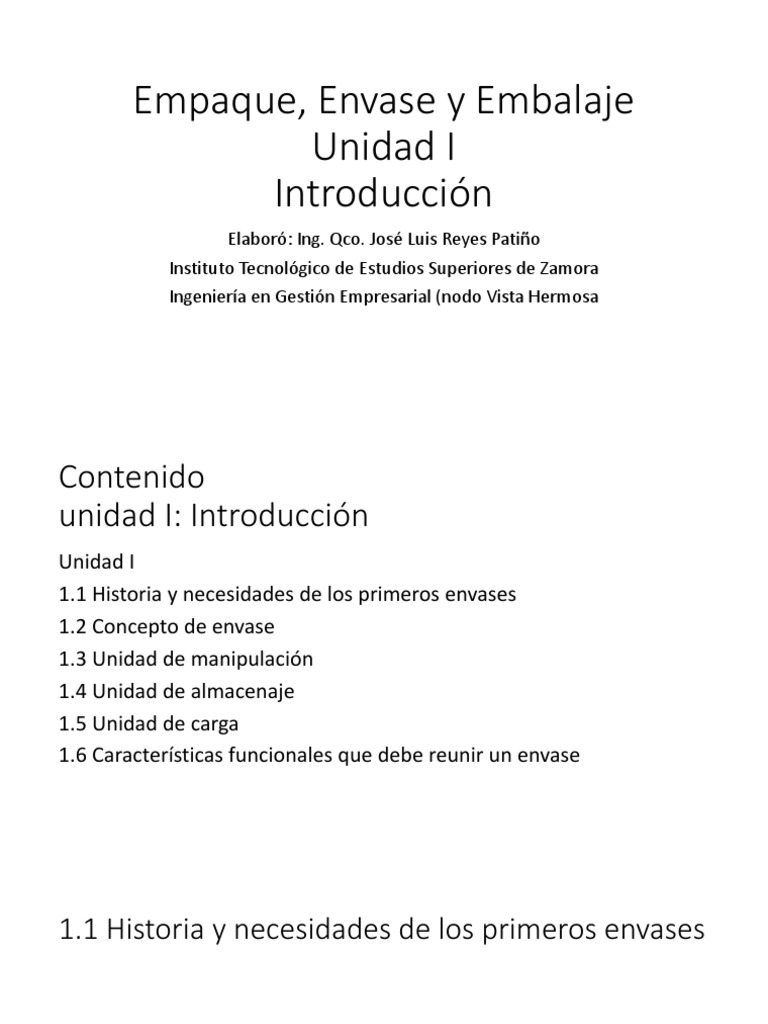 Empaque, Envase y Embalaje
Unidad I
Introducción

Elaboró: Ing. Qco. José Luis Reyes Patiño
Instituto Tecnológico de Estudios Superiores de Zamora
Ingeniería en Gestión Empresarial (nodo Vista Hermosa

Contenido
unidad I: Introducción

Unidad I
1.1 Historia y necesidades de los primeros envases
1.2 Concepto de envase
1.3 Unidad de manipulación
1.4 Unidad de almacenaje
1.5 Unidad de carga
1.6 Características funcionales que debe reunir un envase

1.1 Historia y necesidades de los primeros envases